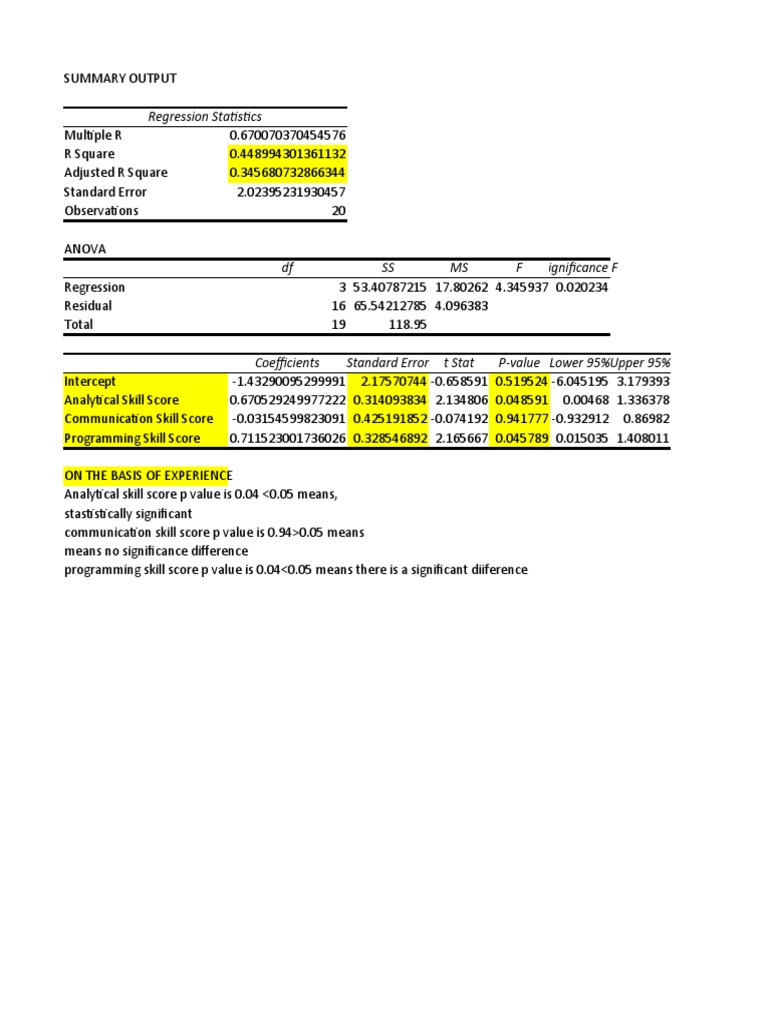 SUMMARY OUTPUT

| Regression Statistics | |
|---|---|
| Multiple R | 0.670070370454576 |
| R Square | 0.448994301361132 |
| Adjusted R Square | 0.345680732866344 |
| Standard Error | 2.02395231930457 |
| Observations | 20 |

ANOVA

| | df | SS | MS | F | ignificance F |
|---|---|---|---|---|---|
| Regression | 3 | 53.40787215 | 17.80262 | 4.345937 | 0.020234 |
| Residual | 16 | 65.54212785 | 4.096383 | | |
| Total | 19 | 118.95 | | | |

| | Coefficients | Standard Error | t Stat | P-value | Lower 95% | Upper 95% |
|---|---|---|---|---|---|---|
| Intercept | -1.43290095299991 | 2.17570744 | -0.658591 | 0.519524 | -6.045195 | 3.179393 |
| Analytical Skill Score | 0.670529249977222 | 0.314093834 | 2.134806 | 0.048591 | 0.00468 | 1.336378 |
| Communication Skill Score | -0.03154599823091 | 0.425191852 | -0.074192 | 0.941777 | -0.932912 | 0.86982 |
| Programming Skill Score | 0.711523001736026 | 0.328546892 | 2.165667 | 0.045789 | 0.015035 | 1.408011 |

ON THE BASIS OF EXPERIENCE
Analytical skill score p value is 0.04 <0.05 means,
stastistically significant
communication skill score p value is 0.94>0.05 means
means no significance difference
programming skill score p value is 0.04<0.05 means there is a significant diiference